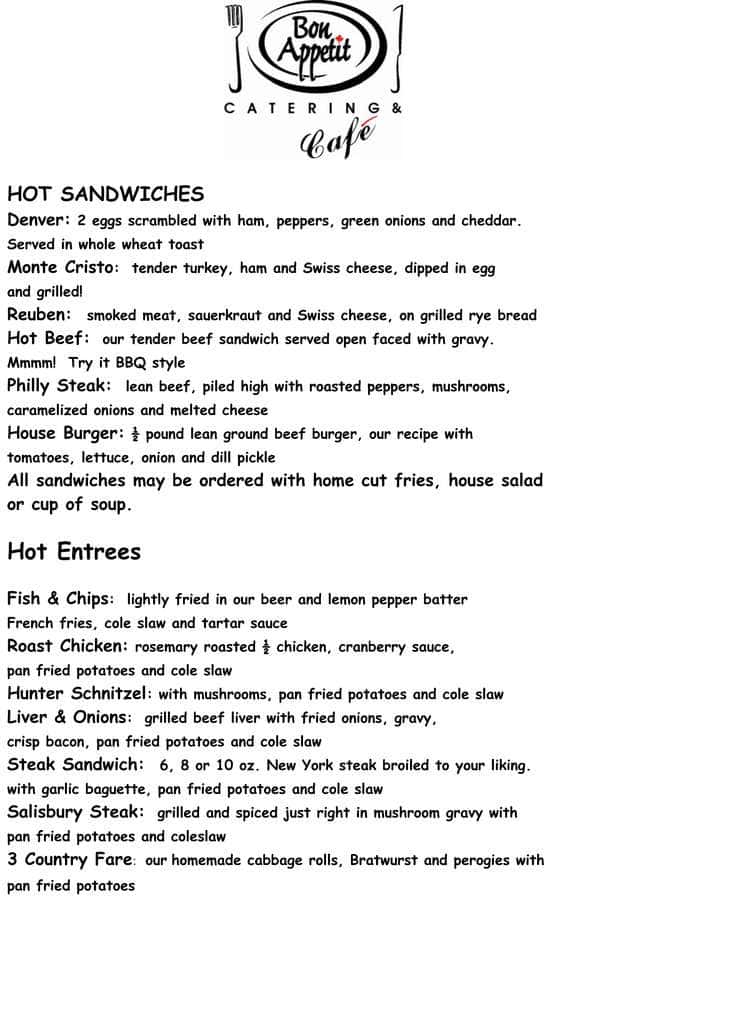 Bon Appetit
CATERING &
Cafe

HOT SANDWICHES
Denver: 2 eggs scrambled with ham, peppers, green onions and cheddar. Served in whole wheat toast
Monte Cristo: tender turkey, ham and Swiss cheese, dipped in egg and grilled!
Reuben: smoked meat, sauerkraut and Swiss cheese, on grilled rye bread
Hot Beef: our tender beef sandwich served open faced with gravy. Mmmm! Try it BBQ style
Philly Steak: lean beef, piled high with roasted peppers, mushrooms, caramelized onions and melted cheese
House Burger: $\frac{1}{2}$ pound lean ground beef burger, our recipe with tomatoes, lettuce, onion and dill pickle
All sandwiches may be ordered with home cut fries, house salad or cup of soup.

Hot Entrees

Fish & Chips: lightly fried in our beer and lemon pepper batter French fries, cole slaw and tartar sauce
Roast Chicken: rosemary roasted $\frac{1}{2}$ chicken, cranberry sauce, pan fried potatoes and cole slaw
Hunter Schnitzel: with mushrooms, pan fried potatoes and cole slaw
Liver & Onions: grilled beef liver with fried onions, gravy, crisp bacon, pan fried potatoes and cole slaw
Steak Sandwich: 6, 8 or 10 oz. New York steak broiled to your liking. with garlic baguette, pan fried potatoes and cole slaw
Salisbury Steak: grilled and spiced just right in mushroom gravy with pan fried potatoes and coleslaw
3 Country Fare: our homemade cabbage rolls, Bratwurst and perogies with pan fried potatoes